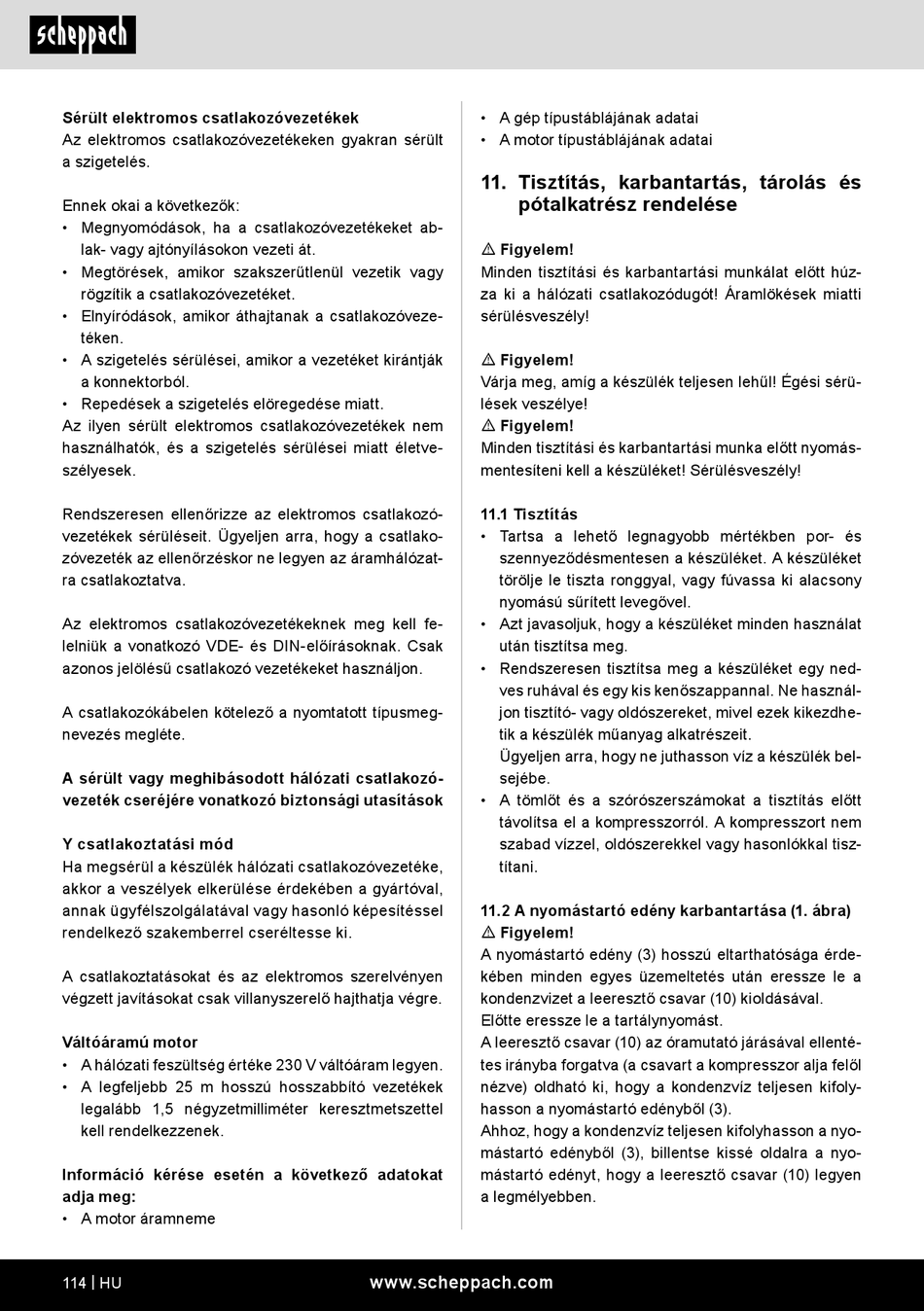 scheppach

**Sérült elektromos csatlakozóvezetékek**
Az elektromos csatlakozóvezetékeken gyakran sérült a szigetelés.

Ennek okai a következők:
• Megnyomódások, ha a csatlakozóvezetékeket ablak- vagy ajtónyílásokon vezeti át.
• Megtörések, amikor szakszerűtlenül vezetik vagy rögzítik a csatlakozóvezetéket.
• Elnyíródások, amikor áthajtanak a csatlakozóvezetéken.
• A szigetelés sérülései, amikor a vezetéket kirántják a konnektorból.
• Repedések a szigetelés elöregedése miatt.
Az ilyen sérült elektromos csatlakozóvezetékek nem használhatók, és a szigetelés sérülései miatt életveszélyesek.

Rendszeresen ellenőrizze az elektromos csatlakozóvezetékek sérüléseit. Ügyeljen arra, hogy a csatlakozóvezeték az ellenőrzéskor ne legyen az áramhálózatra csatlakoztatva.

Az elektromos csatlakozóvezetékeknek meg kell felelniük a vonatkozó VDE- és DIN-előírásoknak. Csak azonos jelölésű csatlakozó vezetékeket használjon.

A csatlakozókábelen kötelező a nyomtatott típusmegnevezés megléte.

**A sérült vagy meghibásodott hálózati csatlakozóvezeték cseréjére vonatkozó biztonsági utasítások**

**Y csatlakoztatási mód**
Ha megsérül a készülék hálózati csatlakozóvezetéke, akkor a veszélyek elkerülése érdekében a gyártóval, annak ügyfélszolgálatával vagy hasonló képesítéssel rendelkező szakemberrel cseréltesse ki.

A csatlakoztatásokat és az elektromos szerelvényen végzett javításokat csak villanyszerelő hajthatja végre.

**Váltóáramú motor**
• A hálózati feszültség értéke 230 V váltóáram legyen.
• A legfeljebb 25 m hosszú hosszabbító vezetékek legalább 1,5 négyzetmilliméter keresztmetszettel kell rendelkezzenek.

**Információ kérése esetén a következő adatokat adja meg:**
• A motor áramneme
• A gép típustáblájának adatai
• A motor típustáblájának adatai

**11. Tisztítás, karbantartás, tárolás és pótalkatrész rendelése**

⚠ **Figyelem!**
Minden tisztítási és karbantartási munkálat előtt húzza ki a hálózati csatlakozódugót! Áramlökések miatti sérülésveszély!

⚠ **Figyelem!**
Várja meg, amíg a készülék teljesen lehűl! Égési sérülések veszélye!
⚠ **Figyelem!**
Minden tisztítási és karbantartási munka előtt nyomásmentesíteni kell a készüléket! Sérülésveszély!

**11.1 Tisztítás**
• Tartsa a lehető legnagyobb mértékben por- és szennyeződésmentesen a készüléket. A készüléket törölje le tiszta ronggyal, vagy fúvassa ki alacsony nyomású sűrített levegővel.
• Azt javasoljuk, hogy a készüléket minden használat után tisztítsa meg.
• Rendszeresen tisztítsa meg a készüléket egy nedves ruhával és egy kis kenőszappannal. Ne használjon tisztító- vagy oldószereket, mivel ezek kikezdhetik a készülék műanyag alkatrészeit.
Ügyeljen arra, hogy ne juthasson víz a készülék belsejébe.
• A tömlőt és a szórószerszámokat a tisztítás előtt távolítsa el a kompresszorról. A kompresszort nem szabad vízzel, oldószerekkel vagy hasonlókkal tisztítani.

**11.2 A nyomástartó edény karbantartása (1. ábra)**
⚠ **Figyelem!**
A nyomástartó edény (3) hosszú eltarthatósága érdekében minden egyes üzemeltetés után eressze le a kondenzvizet a leeresztő csavar (10) kioldásával.
Előtte eressze le a tartálynyomást.
A leeresztő csavar (10) az óramutató járásával ellentétes irányba forgatva (a csavart a kompresszor alja felől nézve) oldható ki, hogy a kondenzvíz teljesen kifolyhasson a nyomástartó edényből (3).
Ahhoz, hogy a kondenzvíz teljesen kifolyhasson a nyomástartó edényből (3), billentse kissé oldalra a nyomástartó edényt, hogy a leeresztő csavar (10) legyen a legmélyebben.

114 | HU www.scheppach.com